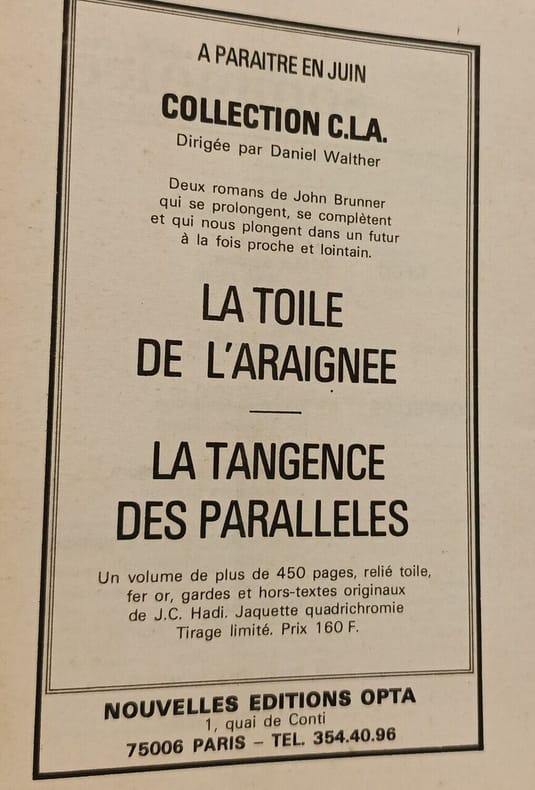 A PARAITRE EN JUIN

COLLECTION C.LA.
Dirigée par Daniel Walther

Deux romans de John Brunner qui se prolongent, se complètent et qui nous plongent dans un futur à la fois proche et lointain.

LA TOILE
DE L'ARAIGNEE

LA TANGENCE
DES PARALLELES

Un volume de plus de 450 pages, relié toile, fer or, gardes et hors-textes originaux de J.C. Hadi. Jaquette quadrichromie Tirage limité. Prix 160 F.

NOUVELLES EDITIONS OPTA
1, quai de Conti
75006 PARIS – TEL. 354.40.96